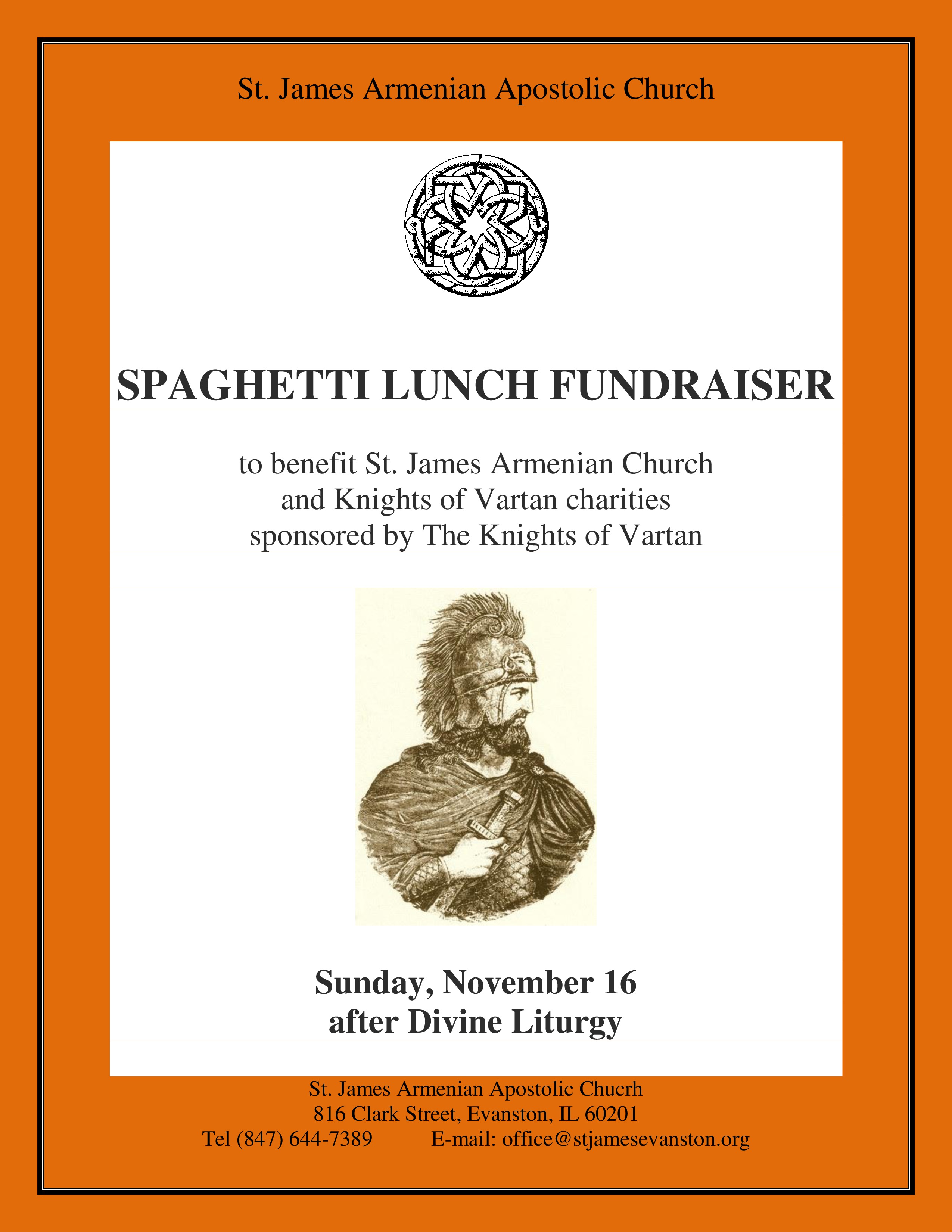 St. James Armenian Apostolic Church

SPAGHETTI LUNCH FUNDRAISER

to benefit St. James Armenian Church
and Knights of Vartan charities
sponsored by The Knights of Vartan

Sunday, November 16
after Divine Liturgy

St. James Armenian Apostolic Chucrh
816 Clark Street, Evanston, IL 60201
Tel (847) 644-7389 E-mail: office@stjamesevanston.org